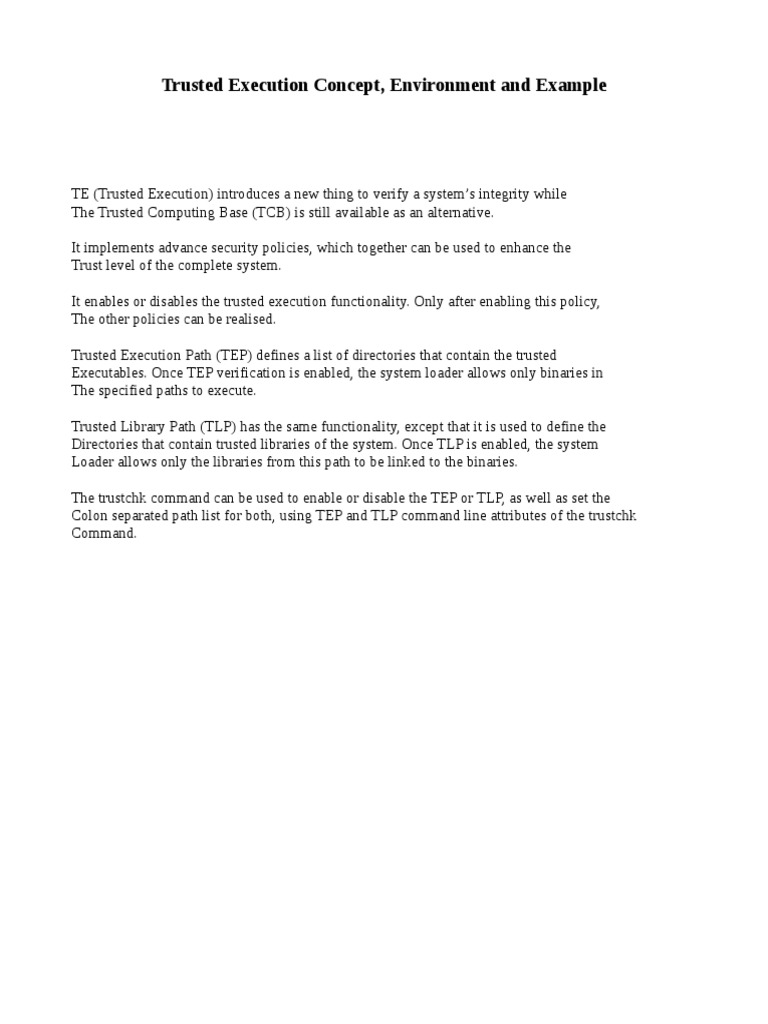 Trusted Execution Concept, Environment and Example

TE (Trusted Execution) introduces a new thing to verify a system's integrity while The Trusted Computing Base (TCB) is still available as an alternative.

It implements advance security policies, which together can be used to enhance the Trust level of the complete system.

It enables or disables the trusted execution functionality. Only after enabling this policy, The other policies can be realised.

Trusted Execution Path (TEP) defines a list of directories that contain the trusted Executables. Once TEP verification is enabled, the system loader allows only binaries in The specified paths to execute.

Trusted Library Path (TLP) has the same functionality, except that it is used to define the Directories that contain trusted libraries of the system. Once TLP is enabled, the system Loader allows only the libraries from this path to be linked to the binaries.

The trustchk command can be used to enable or disable the TEP or TLP, as well as set the Colon separated path list for both, using TEP and TLP command line attributes of the trustchk Command.